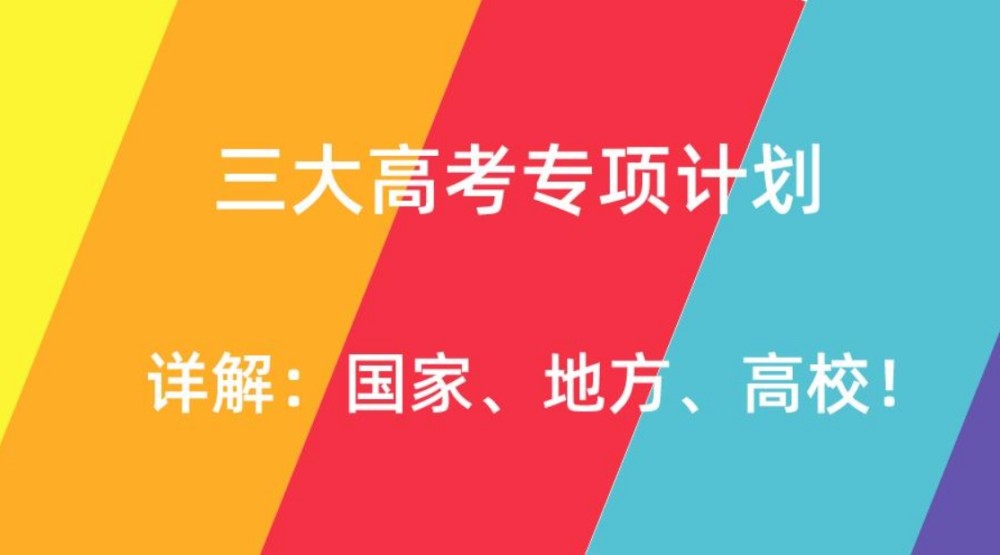 三大高考专项计划

详解：国家、地方、高校！